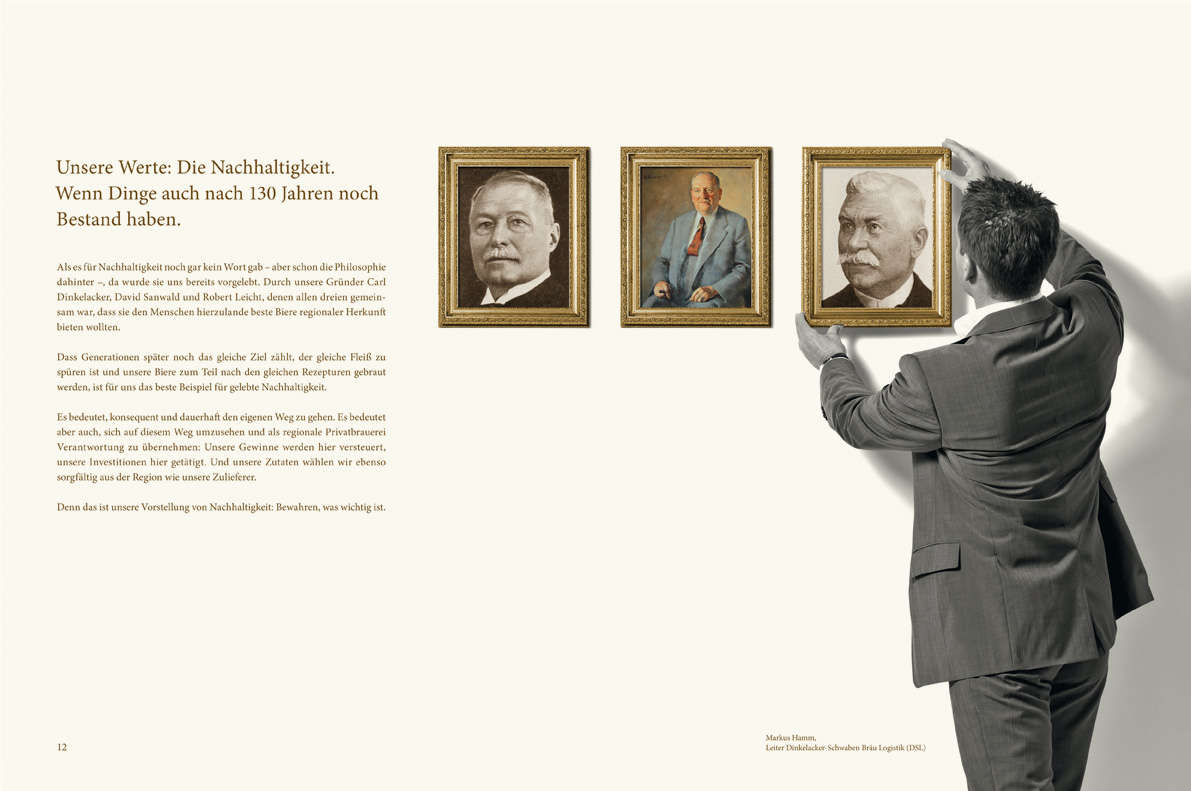 Unsere Werte: Die Nachhaltigkeit.
Wenn Dinge auch nach 130 Jahren noch Bestand haben.

Als es für Nachhaltigkeit noch gar kein Wort gab – aber schon die Philosophie dahinter –, da wurde sie uns bereits vorgelebt. Durch unsere Gründer Carl Dinkelacker, David Sanwald und Robert Leicht, denen allen dreien gemeinsam war, dass sie den Menschen hierzulande beste Biere regionaler Herkunft bieten wollten.

Dass Generationen später noch das gleiche Ziel zählt, der gleiche Fleiß zu spüren ist und unsere Biere zum Teil nach den gleichen Rezepturen gebraut werden, ist für uns das beste Beispiel für gelebte Nachhaltigkeit.

Es bedeutet, konsequent und dauerhaft den eigenen Weg zu gehen. Es bedeutet aber auch, sich auf diesem Weg umzusehen und als regionale Privatbrauerei Verantwortung zu übernehmen: Unsere Gewinne werden hier versteuert, unsere Investitionen hier getätigt. Und unsere Zutaten wählen wir ebenso sorgfältig aus der Region wie unsere Zulieferer.

Denn das ist unsere Vorstellung von Nachhaltigkeit: Bewahren, was wichtig ist.

12

Markus Hamm,
Leiter Dinkelacker-Schwaben Bräu Logistik (DSL)